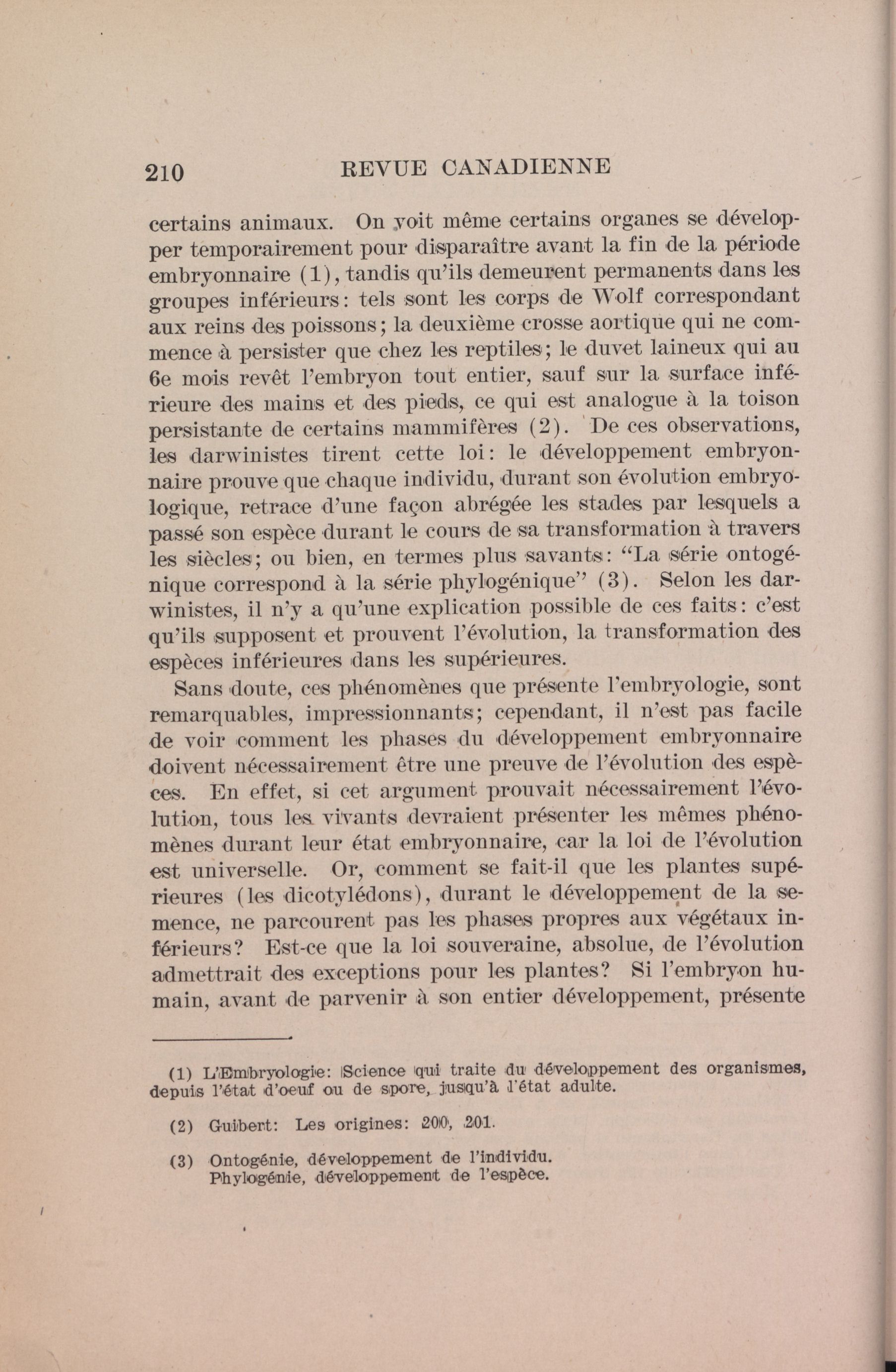 210 REVUE CANADIENNE

certains animaux. On voit même certains organes se développer temporairement pour disparaître avant la fin de la période embryonnaire (1), tandis qu'ils demeurent permanents dans les groupes inférieurs: tels sont les corps de Wolf correspondant aux reins des poissons; la deuxième crosse aortique qui ne commence à persister que chez les reptiles; le duvet laineux qui au 6e mois revêt l'embryon tout entier, sauf sur la surface inférieure des mains et des pieds, ce qui est analogue à la toison persistante de certains mammifères (2). De ces observations, les darwinistes tirent cette loi: le développement embryonnaire prouve que chaque individu, durant son évolution embryologique, retrace d'une façon abrégée les stades par lesquels a passé son espèce durant le cours de sa transformation à travers les siècles; ou bien, en termes plus savants: "La série ontogénique correspond à la série phylogénique" (3). Selon les darwinistes, il n'y a qu'une explication possible de ces faits: c'est qu'ils supposent et prouvent l'évolution, la transformation des espèces inférieures dans les supérieures.

Sans doute, ces phénomènes que présente l'embryologie, sont remarquables, impressionnants; cependant, il n'est pas facile de voir comment les phases du développement embryonnaire doivent nécessairement être une preuve de l'évolution des espèces. En effet, si cet argument prouvait nécessairement l'évolution, tous les vivants devraient présenter les mêmes phénomènes durant leur état embryonnaire, car la loi de l'évolution est universelle. Or, comment se fait-il que les plantes supérieures (les dicotylédons), durant le développement de la semence, ne parcourent pas les phases propres aux végétaux inférieurs? Est-ce que la loi souveraine, absolue, de l'évolution admettrait des exceptions pour les plantes? Si l'embryon humain, avant de parvenir à son entier développement, présente

(1) L'Embryologie: Science qui traite du développement des organismes, depuis l'état d'oeuf ou de spore, jusqu'à l'état adulte.

(2) Guibert: Les origines: 200, 201.

(3) Ontogénie, développement de l'individu.
Phylogénie, développement de l'espèce.